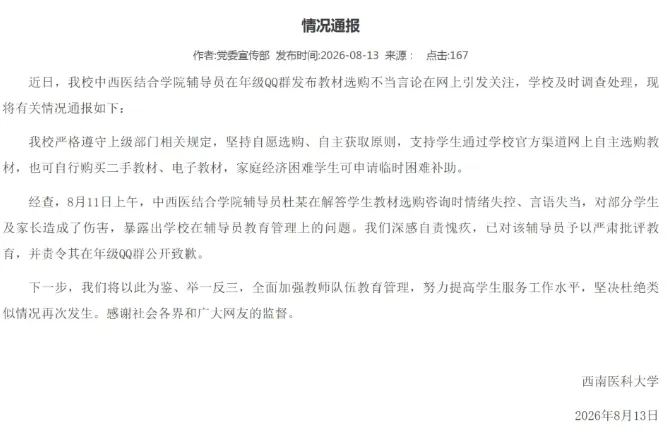 情况通报

作者:党委宣传部 发布时间:2026-08-13 来源： 点击:167

近日，我校中西医结合学院辅导员在年级QQ群发布教材选购不当言论在网上引发关注，学校及时调查处理，现将有关情况通报如下：

我校严格遵守上级部门相关规定，坚持自愿选购、自主获取原则，支持学生通过学校官方渠道网上自主选购教材，也可自行购买二手教材、电子教材，家庭经济困难学生可申请临时困难补助。

经查，8月11日上午，中西医结合学院辅导员杜某在解答学生教材选购咨询时情绪失控、言语失当，对部分学生及家长造成了伤害，暴露出学校在辅导员教育管理上的问题。我们深感自责愧疚，已对该辅导员予以严肃批评教育，并责令其在年级QQ群公开致歉。

下一步，我们将以此为鉴、举一反三，全面加强教师队伍教育管理，努力提高学生服务工作水平，坚决杜绝类似情况再次发生。感谢社会各界和广大网友的监督。

西南医科大学

2026年8月13日